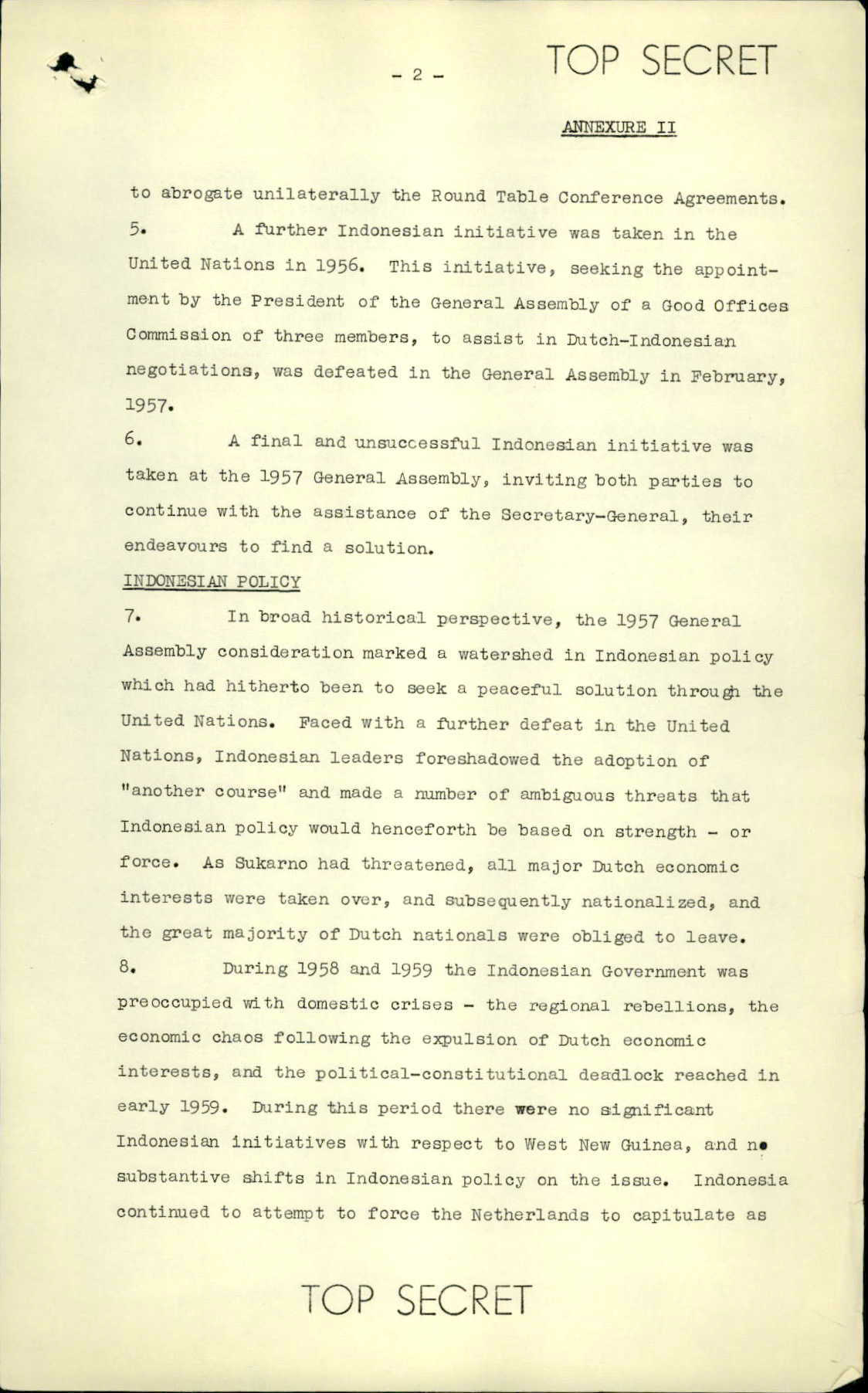 - 2 -

TOP SECRET

ANNEXURE II

to abrogate unilaterally the Round Table Conference Agreements.

5. A further Indonesian initiative was taken in the United Nations in 1956. This initiative, seeking the appointment by the President of the General Assembly of a Good Offices Commission of three members, to assist in Dutch-Indonesian negotiations, was defeated in the General Assembly in February, 1957.

6. A final and unsuccessful Indonesian initiative was taken at the 1957 General Assembly, inviting both parties to continue with the assistance of the Secretary-General, their endeavours to find a solution.

INDONESIAN POLICY

7. In broad historical perspective, the 1957 General Assembly consideration marked a watershed in Indonesian policy which had hitherto been to seek a peaceful solution through the United Nations. Faced with a further defeat in the United Nations, Indonesian leaders foreshadowed the adoption of "another course" and made a number of ambiguous threats that Indonesian policy would henceforth be based on strength - or force. As Sukarno had threatened, all major Dutch economic interests were taken over, and subsequently nationalized, and the great majority of Dutch nationals were obliged to leave.

8. During 1958 and 1959 the Indonesian Government was preoccupied with domestic crises - the regional rebellions, the economic chaos following the expulsion of Dutch economic interests, and the political-constitutional deadlock reached in early 1959. During this period there were no significant Indonesian initiatives with respect to West New Guinea, and no substantive shifts in Indonesian policy on the issue. Indonesia continued to attempt to force the Netherlands to capitulate as

TOP SECRET